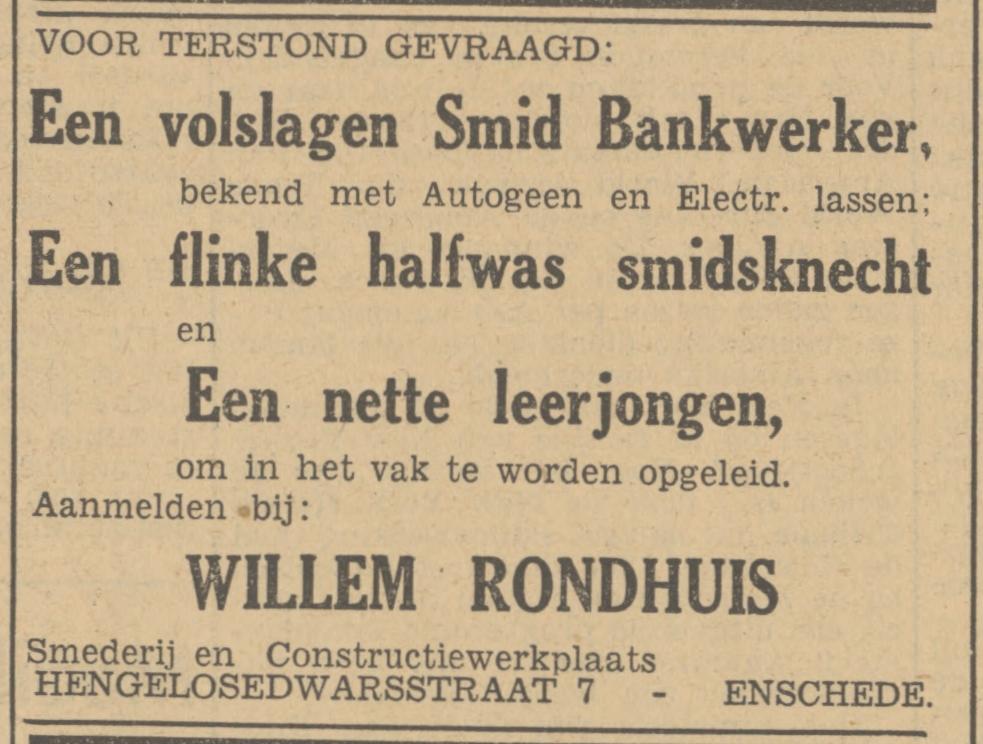 VOOR TERSTOND GEVRAAGD:

Een volslagen Smid Bankwerker,

bekend met Autogeen en Electr. lassen;

Een flinke halfwas smidsknecht

en

Een nette leerjongen,

om in het vak te worden opgeleid.

Aanmelden bij:

WILLEM RONDHUIS

Smederij en Constructiewerkplaats
HENGELOSEDWARSSTRAAT 7 - ENSCHEDE.